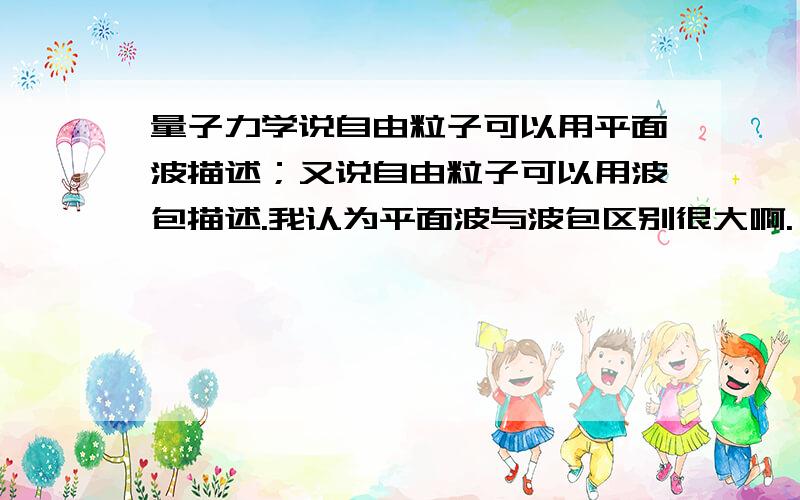 量子力学说自由粒子可以用平面波描述；又说自由粒子可以用波包描述.我认为平面波与波包区别很大啊.